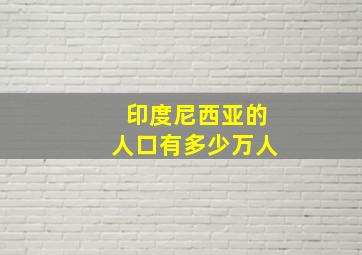 印度尼西亚的
人口有多少万人